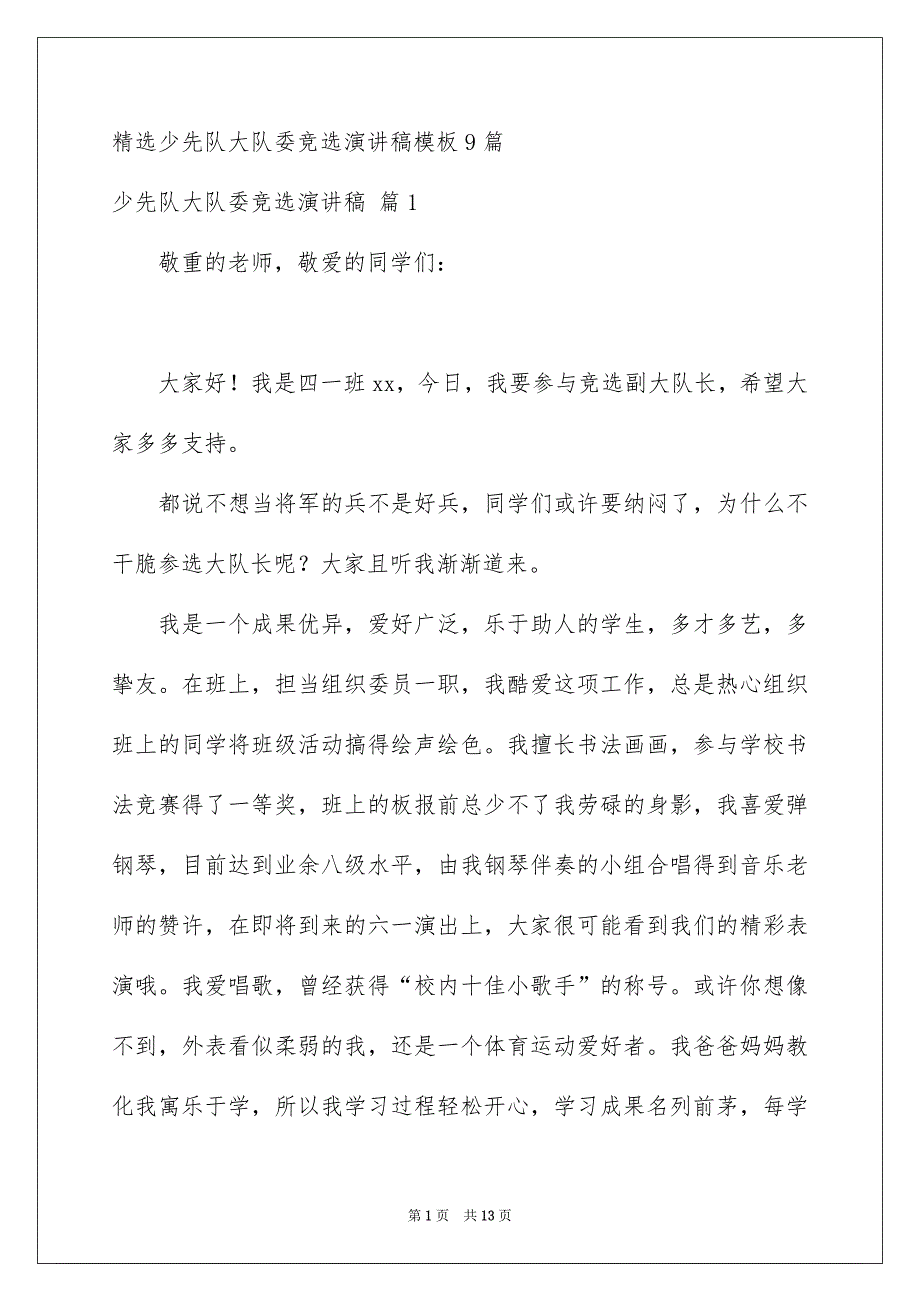 精选少先队大队委竞选演讲稿模板9篇

少先队大队委竞选演讲稿 篇1

敬重的老师，敬爱的同学们：

大家好！我是四一班xx，今日，我要参与竞选副大队长，希望大家多多支持。

都说不想当将军的兵不是好兵，同学们或许要纳闷了，为什么不干脆参选大队长呢？大家且听我渐渐道来。

我是一个成果优异，爱好广泛，乐于助人的学生，多才多艺，多挚友。在班上，担当组织委员一职，我酷爱这项工作，总是热心组织班上的同学将班级活动搞得绘声绘色。我擅长书法画画，参与学校书法竞赛得了一等奖，班上的板报前总少不了我劳碌的身影，我喜爱弹钢琴，目前达到业余八级水平，由我钢琴伴奏的小组合唱得到音乐老师的赞许，在即将到来的六一演出上，大家很可能看到我们的精彩表演哦。我爱唱歌，曾经获得“校内十佳小歌手”的称号。或许你想像不到，外表看似柔弱的我，还是一个体育运动爱好者。我爸爸妈妈教化我寓乐于学，所以我学习过程轻松开心，学习成果名列前茅，每学

第1页 共13页